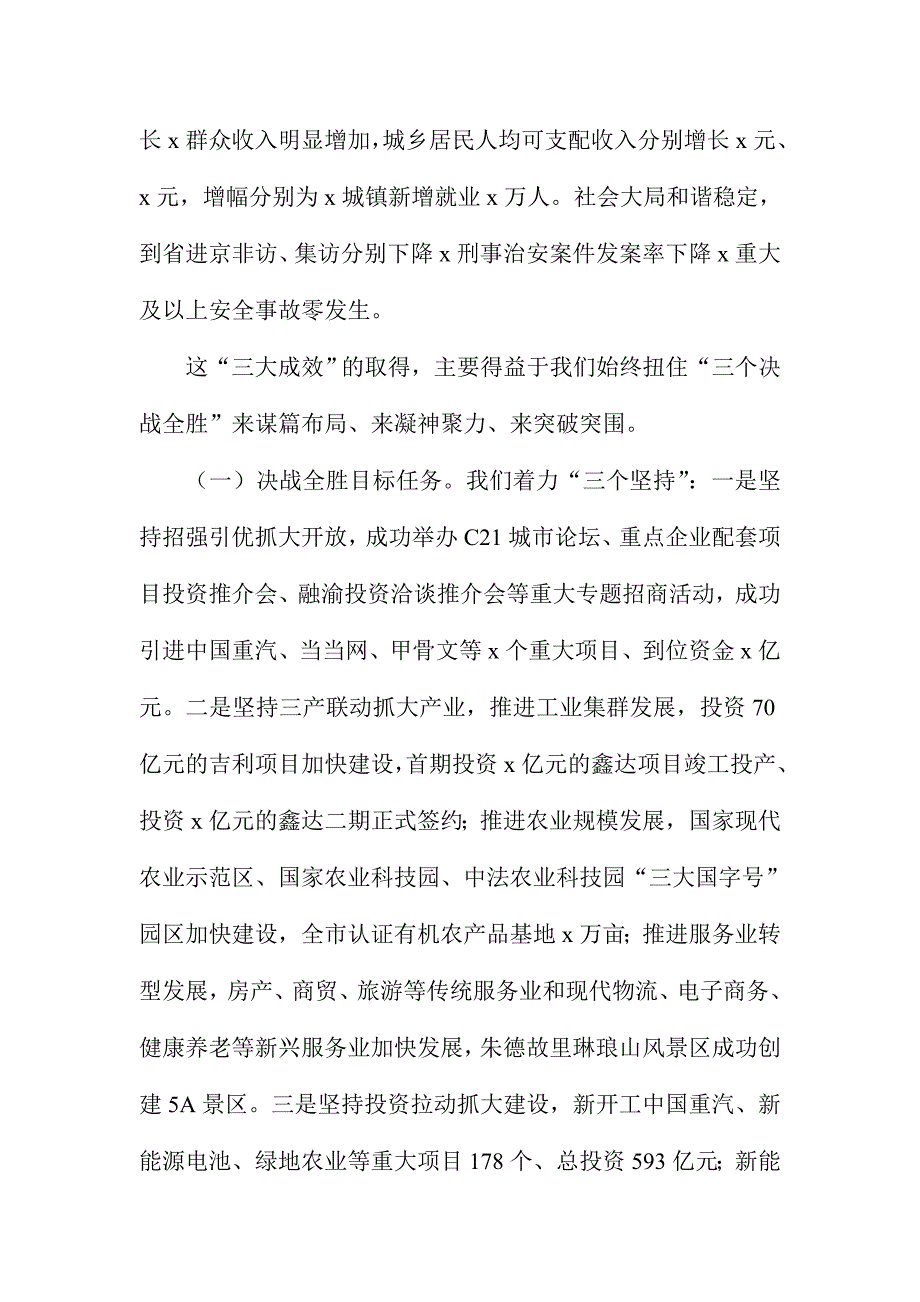 长 x 群众收入明显增加，城乡居民人均可支配收入分别增长 x 元、x 元，增幅分别为 x 城镇新增就业 x 万人。社会大局和谐稳定，到省进京非访、集访分别下降 x 刑事治安案件发案率下降 x 重大及以上安全事故零发生。

这“三大成效”的取得，主要得益于我们始终扭住“三个决战全胜”来谋篇布局、来凝神聚力、来突破突围。

（一）决战全胜目标任务。我们着力“三个坚持”：一是坚持招强引优抓大开放，成功举办 C21 城市论坛、重点企业配套项目投资推介会、融渝投资洽谈推介会等重大专题招商活动，成功引进中国重汽、当当网、甲骨文等 x 个重大项目、到位资金 x 亿元。二是坚持三产联动抓大产业，推进工业集群发展，投资 70 亿元的吉利项目加快建设，首期投资 x 亿元的鑫达项目竣工投产、投资 x 亿元的鑫达二期正式签约；推进农业规模发展，国家现代农业示范区、国家农业科技园、中法农业科技园“三大国字号”园区加快建设，全市认证有机农产品基地 x 万亩；推进服务业转型发展，房产、商贸、旅游等传统服务业和现代物流、电子商务、健康养老等新兴服务业加快发展，朱德故里琳琅山风景区成功创建 5A 景区。三是坚持投资拉动抓大建设，新开工中国重汽、新能源电池、绿地农业等重大项目 178 个、总投资 593 亿元；新能